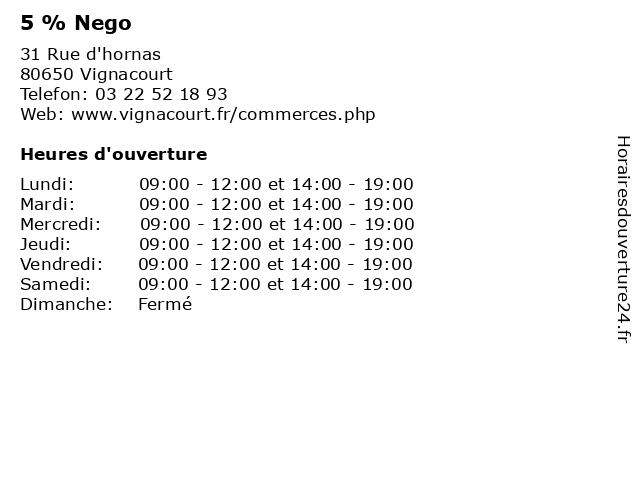 5 % Nego

31 Rue d'hornas
80650 Vignacourt
Telefon: 03 22 52 18 93
Web: www.vignacourt.fr/commerces.php

Heures d'ouverture

| | |
|---|---|
| Lundi: | 09:00 - 12:00 et 14:00 - 19:00 |
| Mardi: | 09:00 - 12:00 et 14:00 - 19:00 |
| Mercredi: | 09:00 - 12:00 et 14:00 - 19:00 |
| Jeudi: | 09:00 - 12:00 et 14:00 - 19:00 |
| Vendredi: | 09:00 - 12:00 et 14:00 - 19:00 |
| Samedi: | 09:00 - 12:00 et 14:00 - 19:00 |
| Dimanche: | Fermé |

Horairesdouverture24.fr